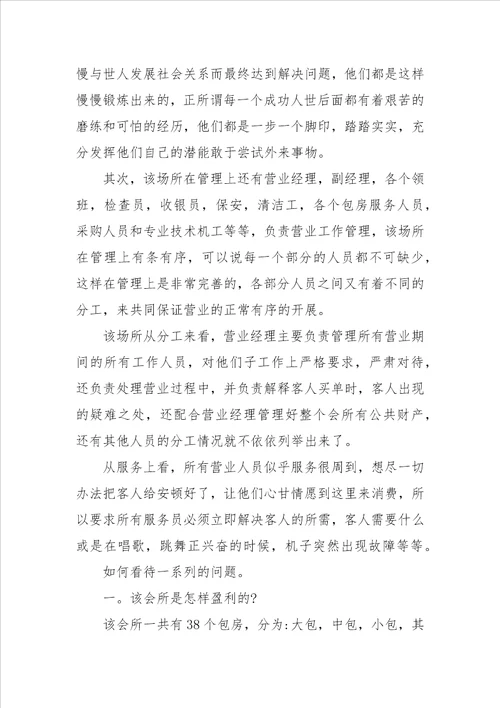 慢与世人发展社会关系而最终达到解决问题，他们都是这样慢慢锻炼出来的，正所谓每一个成功人世后面都有着艰苦的磨练和可怕的经历，他们都是一步一个脚印，踏踏实实，充分发挥他们自己的潜能敢于尝试外来事物。

其次，该场所在管理上还有营业经理，副经理，各个领班，检查员，收银员，保安，清洁工，各个包房服务人员，采购人员和专业技术机工等等，负责营业工作管理，该场所在管理上有条有序，可以说每一个部分的人员都不可缺少，这样在管理上是非常完善的，各部分人员之间又有着不同的分工，来共同保证营业的正常有序的开展。

该场所从分工来看，营业经理主要负责管理所有营业期间的所有工作人员，对他们子工作上严格要求，严肃对待，还负责处理营业过程中，并负责解释客人买单时，客人出现的疑难之处，还配合营业经理管理好整个会所有公共财产，还有其他人员的分工情况就不依依列举出来了。

从服务上看，所有营业人员似乎服务很周到，想尽一切办法把客人给安顿好了，让他们心甘情愿到这里来消费，所以要求所有服务员必须立即解决客人的所需，客人需要什么或是在唱歌，跳舞正兴奋的时候，机子突然出现故障等等。

如何看待一系列的问题。

一。该会所是怎样盈利的?

该会所一共有38个包房，分为:大包，中包，小包，其